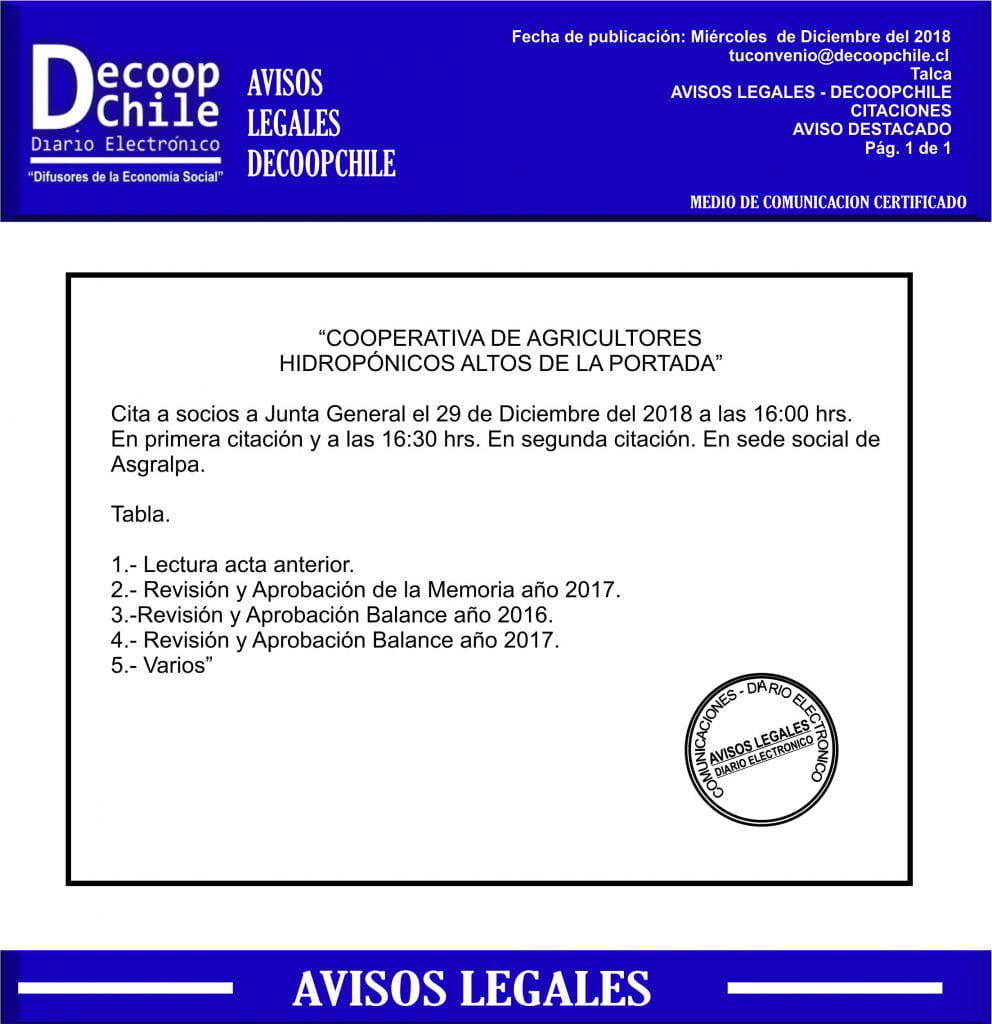 Decoop Chile
Diario Electrónico
"Difusores de la Economía Social"

AVISOS
LEGALES
DECOOPCHILE

Fecha de publicación: Miércoles de Diciembre del 2018
tuconvenio@decoopchile.cl
Talca
AVISOS LEGALES - DECOOPCHILE
CITACIONES
AVISO DESTACADO
Pág. 1 de 1

MEDIO DE COMUNICACION CERTIFICADO

"COOPERATIVA DE AGRICULTORES HIDROPÓNICOS ALTOS DE LA PORTADA"

Cita a socios a Junta General el 29 de Diciembre del 2018 a las 16:00 hrs. En primera citación y a las 16:30 hrs. En segunda citación. En sede social de Asgralpa.

Tabla.

1.- Lectura acta anterior.
2.- Revisión y Aprobación de la Memoria año 2017.
3.-Revisión y Aprobación Balance año 2016.
4.- Revisión y Aprobación Balance año 2017.
5.- Varios"

COMUNICACIONES - DIARIO ELECTRONICO
AVISOS LEGALES
DIARIO ELECTRONICO

AVISOS LEGALES